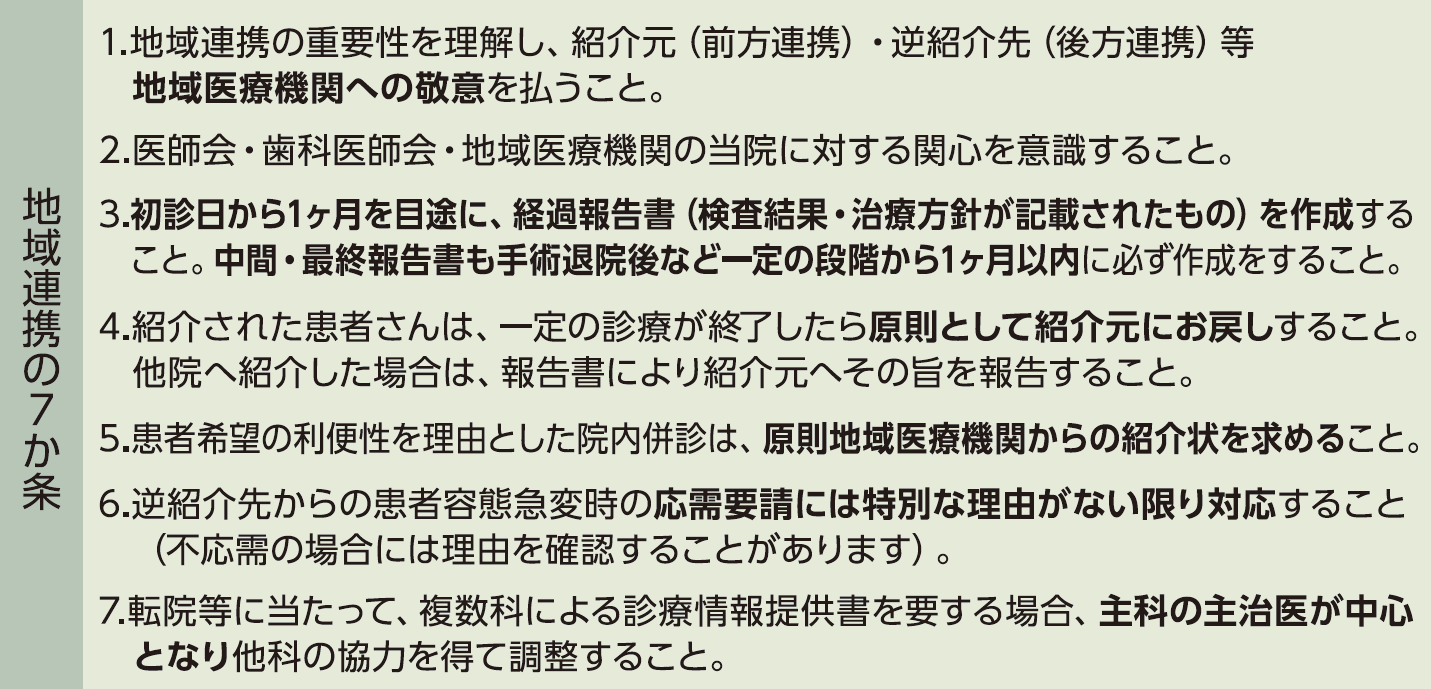 地域連携の7か条

1.地域連携の重要性を理解し、紹介元（前方連携）・逆紹介先（後方連携）等地域医療機関への敬意を払うこと。

2.医師会・歯科医師会・地域医療機関の当院に対する関心を意識すること。

3.初診日から1ヶ月を目途に、経過報告書（検査結果・治療方針が記載されたもの）を作成すること。中間・最終報告書も手術退院後など一定の段階から1ヶ月以内に必ず作成をすること。

4.紹介された患者さんは、一定の診療が終了したら原則として紹介元にお戻しすること。他院へ紹介した場合は、報告書により紹介元へその旨を報告すること。

5.患者希望の利便性を理由とした院内併診は、原則地域医療機関からの紹介状を求めること。

6.逆紹介先からの患者容態急変時の応需要請には特別な理由がない限り対応すること（不応需の場合には理由を確認することがあります）。

7.転院等に当たって、複数科による診療情報提供書を要する場合、主科の主治医が中心となり他科の協力を得て調整すること。